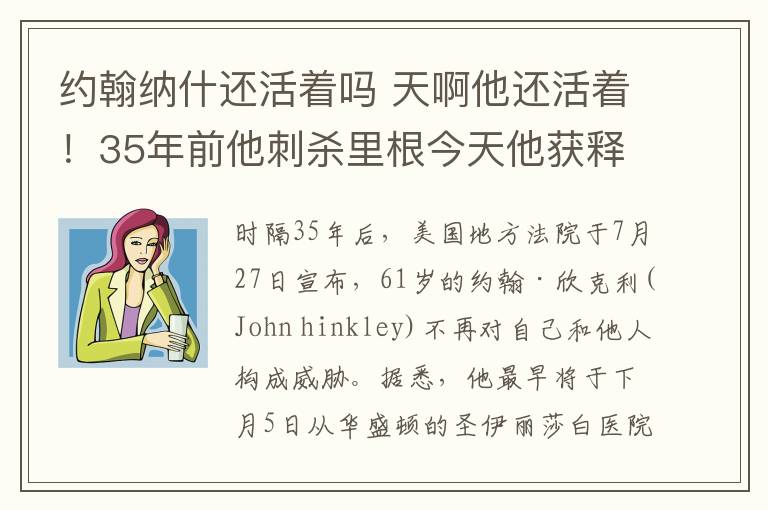 约翰纳什还活着吗 天啊他还活着！35年前他刺杀里根今天他获释

时隔35年后，美国地方法院于7月27日宣布，61岁的约翰·欣克利(John hinkley)不再对自己和他人构成威胁。据悉，他最早将于下月5日从华盛顿的圣伊丽莎白医院